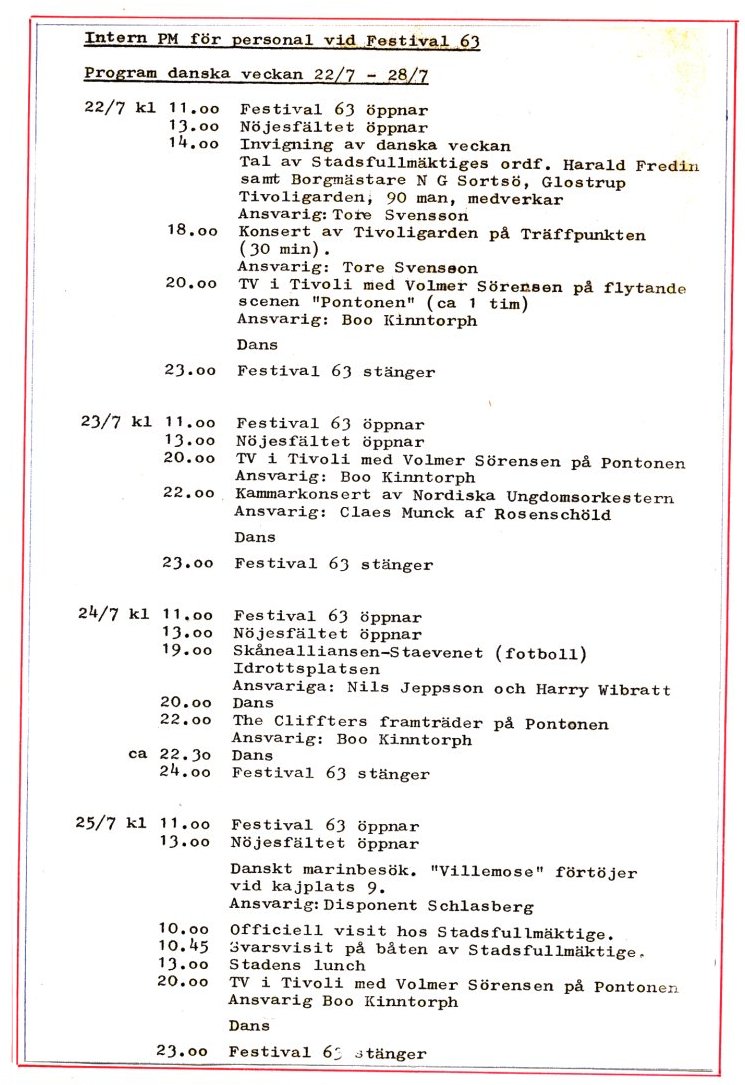 Intern PM för personal vid Festival 63

Program danska veckan 22/7 - 28/7

22/7 kl 11.oo Festival 63 öppnar
13.oo Nöjesfältet öppnar
14.oo Invigning av danska veckan
Tal av Stadsfullmäktiges ordf. Harald Fredin samt Borgmästare N G Sortsö, Glostrup
Tivoligarden, 90 man, medverkar
Ansvarig: Tore Svensson
18.oo Konsert av Tivoligarden på Träffpunkten (30 min).
Ansvarig: Tore Svensson
20.oo TV i Tivoli med Volmer Sörensen på flytande scenen "Pontonen" (ca 1 tim)
Ansvarig: Boo Kinntorph

Dans

23.oo Festival 63 stänger

23/7 kl 11.oo Festival 63 öppnar
13.oo Nöjesfältet öppnar
20.oo TV i Tivoli med Volmer Sörensen på Pontonen
Ansvarig: Boo Kinntorph
22.oo Kammarkonsert av Nordiska Ungdomsorkestern
Ansvarig: Claes Munck af Rosenschöld

Dans

23.oo Festival 63 stänger

24/7 kl 11.oo Festival 63 öppnar
13.oo Nöjesfältet öppnar
19.oo Skånealliansen-Staevenet (fotboll)
Idrottsplatsen
Ansvariga: Nils Jeppsson och Harry Wibratt
20.oo Dans
22.oo The Cliffters framträder på Pontonen
Ansvarig: Boo Kinntorph
ca 22.3o Dans
24.oo Festival 63 stänger

25/7 kl 11.oo Festival 63 öppnar
13.oo Nöjesfältet öppnar

Danskt marinbesök. "Villemose" förtöjer vid kajplats 9.
Ansvarig: Disponent Schlasberg

10.oo Officiell visit hos Stadsfullmäktige.
10.45 Svarsvisit på båten av Stadsfullmäktige.
13.oo Stadens lunch
20.oo TV i Tivoli med Volmer Sörensen på Pontonen
Ansvarig Boo Kinntorph

Dans

23.oo Festival 63 stänger